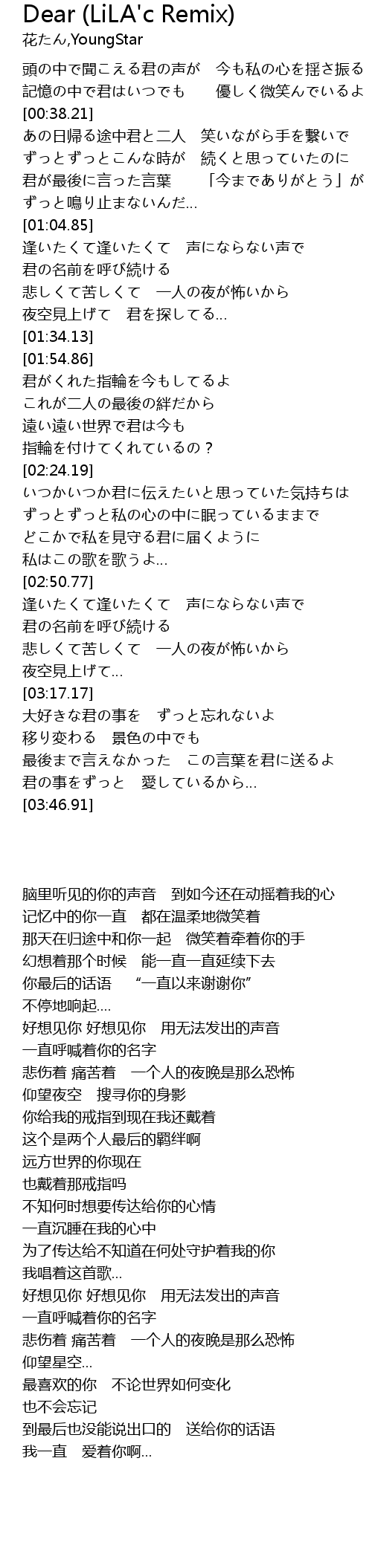 Dear (LiLA'c Remix)
花たん,YoungStar

頭の中で聞こえる君の声が　今も私の心を揺さ振る
記憶の中で君はいつでも　　優しく微笑んでいるよ
[00:38.21]
あの日帰る途中君と二人　笑いながら手を繋いで
ずっとずっとこんな時が　続くと思っていたのに
君が最後に言った言葉　　「今までありがとう」が
ずっと鳴り止まないんだ...
[01:04.85]
逢いたくて逢いたくて　声にならない声で
君の名前を呼び続ける
悲しくて苦しくて　一人の夜が怖いから
夜空見上げて　君を探してる...
[01:34.13]
[01:54.86]
君がくれた指輪を今もしてるよ
これが二人の最後の絆だから
遠い遠い世界で君は今も
指輪を付けてくれているの？
[02:24.19]
いつかいつか君に伝えたいと思っていた気持ちは
ずっとずっと私の心の中に眠っているままで
どこかで私を見守る君に届くように
私はこの歌を歌うよ...
[02:50.77]
逢いたくて逢いたくて　声にならない声で
君の名前を呼び続ける
悲しくて苦しくて　一人の夜が怖いから
夜空見上げて...
[03:17.17]
大好きな君の事を　ずっと忘れないよ
移り変わる　景色の中でも
最後まで言えなかった　この言葉を君に送るよ
君の事をずっと　愛しているから...
[03:46.91]

脑里听见的你的声音　到如今还在动摇着我的心
记忆中的你一直　都在温柔地微笑着
那天在归途中和你一起　微笑着牵着你的手
幻想着那个时候　能一直一直延续下去
你最后的话语　“一直以来谢谢你”
不停地响起....
好想见你 好想见你　用无法发出的声音
一直呼喊着你的名字
悲伤着 痛苦着　一个人的夜晚是那么恐怖
仰望夜空　搜寻你的身影
你给我的戒指到现在我还戴着
这个是两个人最后的羁绊啊
远方世界的你现在
也戴着那戒指吗
不知何时想要传达给你的心情
一直沉睡在我的心中
为了传达给不知道在何处守护着我的你
我唱着这首歌...
好想见你 好想见你　用无法发出的声音
一直呼喊着你的名字
悲伤着 痛苦着　一个人的夜晚是那么恐怖
仰望星空...
最喜欢的你　不论世界如何变化
也不会忘记
到最后也没能说出口的　送给你的话语
我一直　爱着你啊...